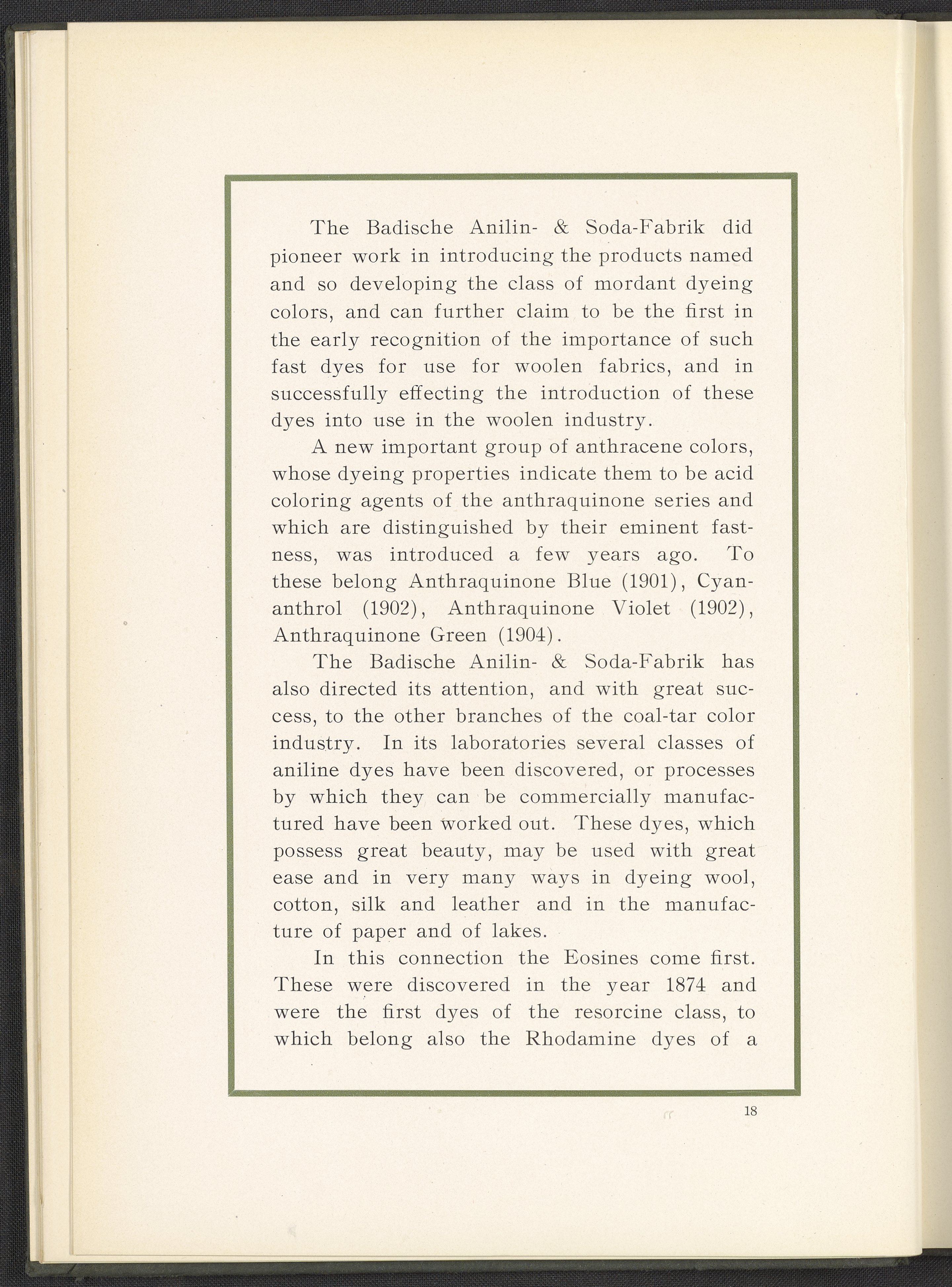 The Badische Anilin- & Soda-Fabrik did pioneer work in introducing the products named and so developing the class of mordant dyeing colors, and can further claim to be the first in the early recognition of the importance of such fast dyes for use for woolen fabrics, and in successfully effecting the introduction of these dyes into use in the woolen industry.

A new important group of anthracene colors, whose dyeing properties indicate them to be acid coloring agents of the anthraquinone series and which are distinguished by their eminent fastness, was introduced a few years ago. To these belong Anthraquinone Blue (1901), Cyananthrol (1902), Anthraquinone Violet (1902), Anthraquinone Green (1904).

The Badische Anilin- & Soda-Fabrik has also directed its attention, and with great success, to the other branches of the coal-tar color industry. In its laboratories several classes of aniline dyes have been discovered, or processes by which they can be commercially manufactured have been worked out. These dyes, which possess great beauty, may be used with great ease and in very many ways in dyeing wool, cotton, silk and leather and in the manufacture of paper and of lakes.

In this connection the Eosines come first. These were discovered in the year 1874 and were the first dyes of the resorcine class, to which belong also the Rhodamine dyes of a

18